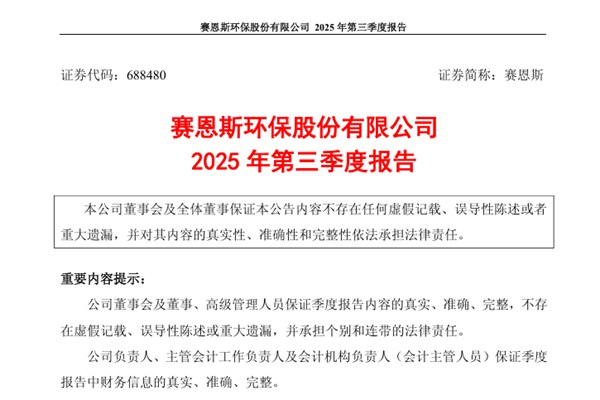 赛恩斯环保股份有限公司 2025 年第三季度报告

证券代码：688480　　　　　　　　　　　　　　　　证券简称：赛恩斯

赛恩斯环保股份有限公司
2025 年第三季度报告

本公司董事会及全体董事保证本公告内容不存在任何虚假记载、误导性陈述或者重大遗漏，并对其内容的真实性、准确性和完整性依法承担法律责任。

重要内容提示：

公司董事会及董事、高级管理人员保证季度报告内容的真实、准确、完整，不存在虚假记载、误导性陈述或重大遗漏，并承担个别和连带的法律责任。

公司负责人、主管会计工作负责人及会计机构负责人（会计主管人员）保证季度报告中财务信息的真实、准确、完整。